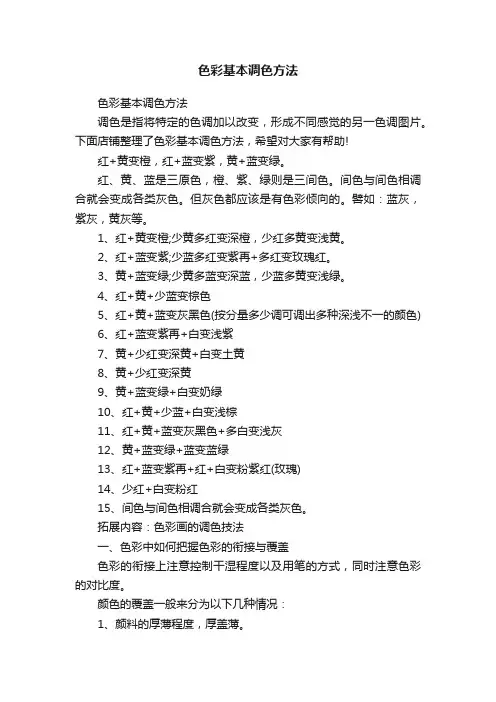 色彩基本调色方法

色彩基本调色方法

调色是指将特定的色调加以改变，形成不同感觉的另一色调图片。下面店铺整理了色彩基本调色方法，希望对大家有帮助!

红+黄变橙，红+蓝变紫，黄+蓝变绿。

红、黄、蓝是三原色，橙、紫、绿则是三间色。间色与间色相调合就会变成各类灰色。但灰色都应该是有色彩倾向的。譬如：蓝灰，紫灰，黄灰等。

1、红+黄变橙;少黄多红变深橙，少红多黄变浅黄。

2、红+蓝变紫;少蓝多红变紫再+多红变玫瑰红。

3、黄+蓝变绿;少黄多蓝变深蓝，少蓝多黄变浅绿。

4、红+黄+少蓝变棕色

5、红+黄+蓝变灰黑色(按分量多少调可调出多种深浅不一的颜色)

6、红+蓝变紫再+白变浅紫

7、黄+少红变深黄+白变土黄

8、黄+少红变深黄

9、黄+蓝变绿+白变奶绿

10、红+黄+少蓝+白变浅棕

11、红+黄+蓝变灰黑色+多白变浅灰

12、黄+蓝变绿+蓝变蓝绿

13、红+蓝变紫再+红+白变粉紫红(玫瑰)

14、少红+白变粉红

15、间色与间色相调合就会变成各类灰色。

拓展内容：色彩画的调色技法

一、色彩中如何把握色彩的衔接与覆盖

色彩的衔接上注意控制干湿程度以及用笔的方式，同时注意色彩的对比度。

颜色的覆盖一般来分为以下几种情况：

1、颜料的厚薄程度，厚盖薄。